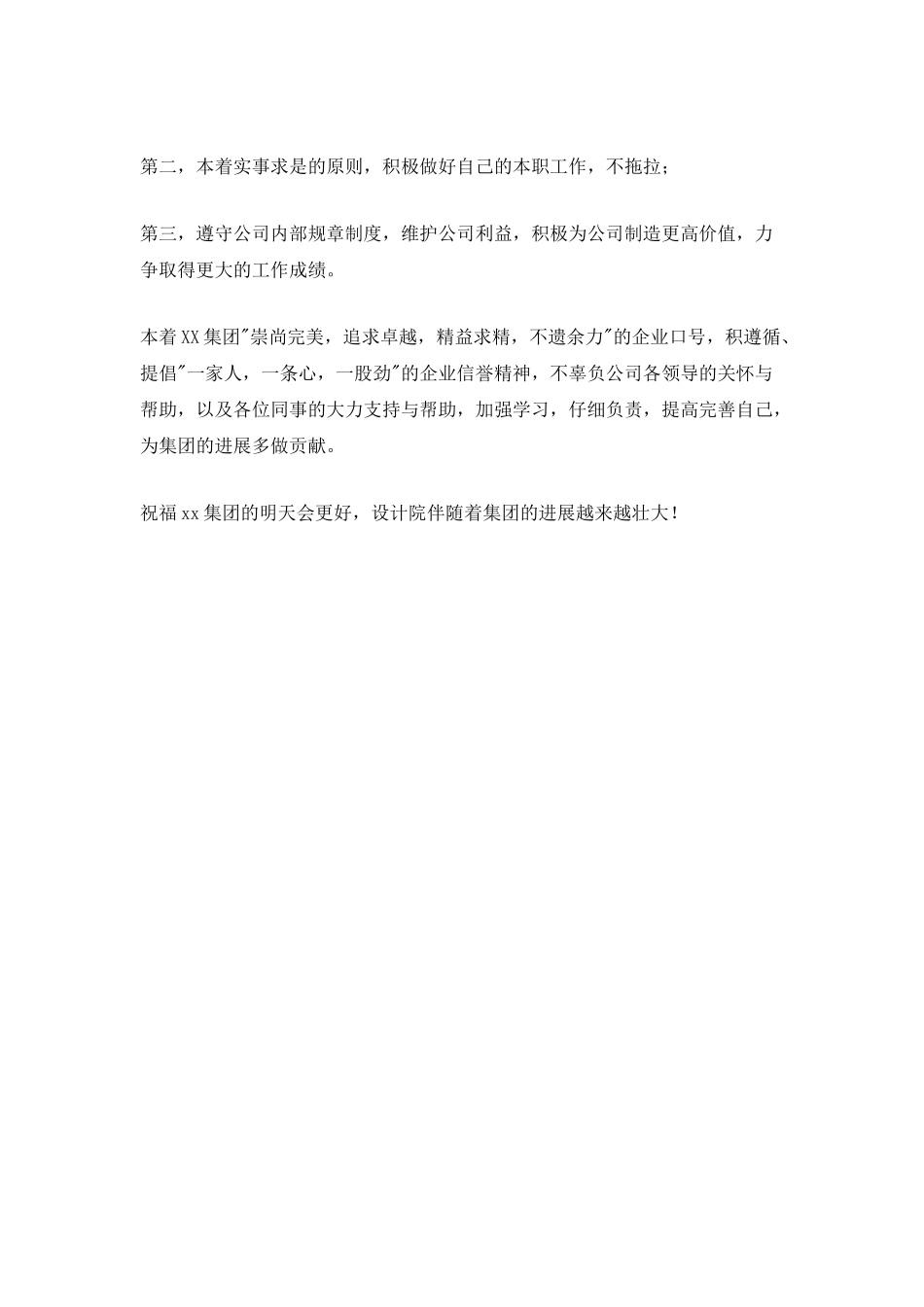 第二，本着实事求是的原则，积极做好自己的本职工作，不拖拉；

第三，遵守公司内部规章制度，维护公司利益，积极为公司制造更高价值，力争取得更大的工作成绩。

本着XX集团"崇尚完美，追求卓越，精益求精，不遗余力"的企业口号，积遵循、提倡"一家人，一条心，一股劲"的企业信誉精神，不辜负公司各领导的关怀与帮助，以及各位同事的大力支持与帮助，加强学习，仔细负责，提高完善自己，为集团的进展多做贡献。

祝福xx集团的明天会更好，设计院伴随着集团的进展越来越壮大！